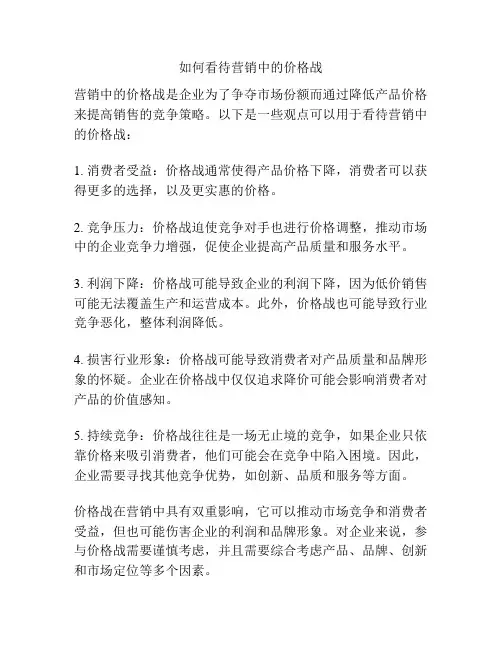 如何看待营销中的价格战

营销中的价格战是企业为了争夺市场份额而通过降低产品价格来提高销售的竞争策略。以下是一些观点可以用于看待营销中的价格战：

1. 消费者受益：价格战通常使得产品价格下降，消费者可以获得更多的选择，以及更实惠的价格。

2. 竞争压力：价格战迫使竞争对手也进行价格调整，推动市场中的企业竞争力增强，促使企业提高产品质量和服务水平。

3. 利润下降：价格战可能导致企业的利润下降，因为低价销售可能无法覆盖生产和运营成本。此外，价格战也可能导致行业竞争恶化，整体利润降低。

4. 损害行业形象：价格战可能导致消费者对产品质量和品牌形象的怀疑。企业在价格战中仅仅追求降价可能会影响消费者对产品的价值感知。

5. 持续竞争：价格战往往是一场无止境的竞争，如果企业只依靠价格来吸引消费者，他们可能会在竞争中陷入困境。因此，企业需要寻找其他竞争优势，如创新、品质和服务等方面。

价格战在营销中具有双重影响，它可以推动市场竞争和消费者受益，但也可能伤害企业的利润和品牌形象。对企业来说，参与价格战需要谨慎考虑，并且需要综合考虑产品、品牌、创新和市场定位等多个因素。